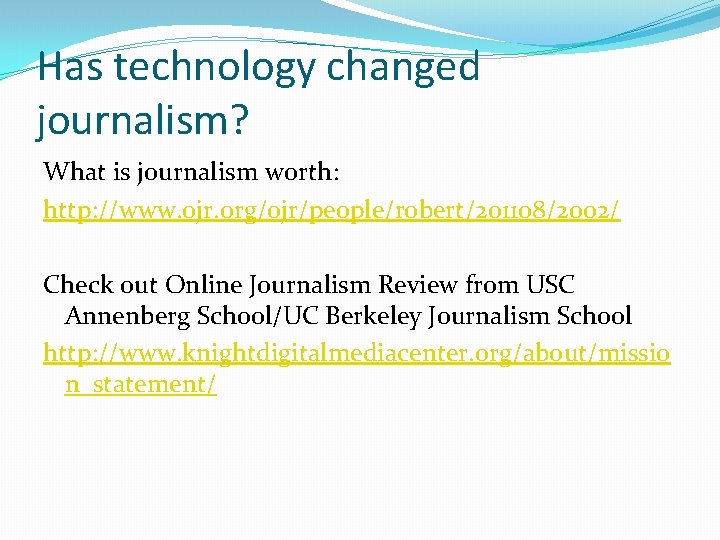 Has technology changed journalism?

What is journalism worth:

http://www.ojr.org/ojr/people/robert/201108/2002/

Check out Online Journalism Review from USC Annenberg School/UC Berkeley Journalism School

http://www.knightdigitalmediacenter.org/about/mission_statement/